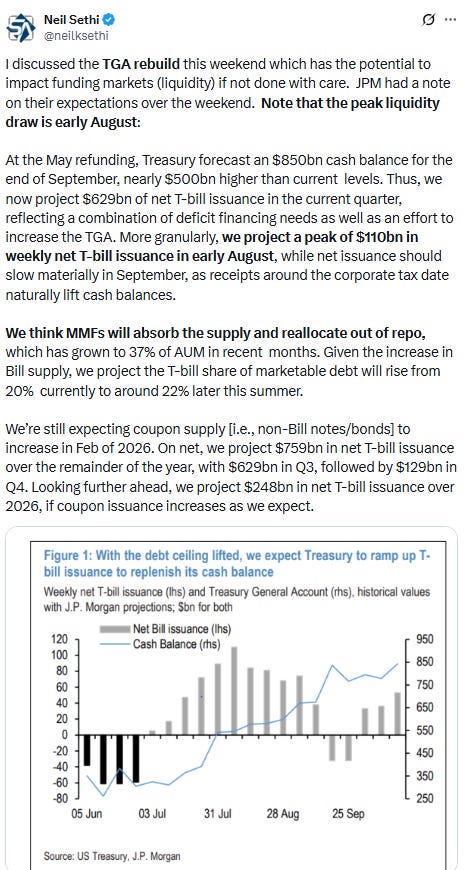 Neil Sethi
@neilksethi

I discussed the TGA rebuild this weekend which has the potential to impact funding markets (liquidity) if not done with care. JPM had a note on their expectations over the weekend. Note that the peak liquidity draw is early August:

At the May refunding, Treasury forecast an $850bn cash balance for the end of September, nearly $500bn higher than current levels. Thus, we now project $629bn of net T-bill issuance in the current quarter, reflecting a combination of deficit financing needs as well as an effort to increase the TGA. More granularly, we project a peak of $110bn in weekly net T-bill issuance in early August, while net issuance should slow materially in September, as receipts around the corporate tax date naturally lift cash balances.

We think MMFs will absorb the supply and reallocate out of repo, which has grown to 37% of AUM in recent months. Given the increase in Bill supply, we project the T-bill share of marketable debt will rise from 20% currently to around 22% later this summer.

We're still expecting coupon supply [i.e., non-Bill notes/bonds] to increase in Feb of 2026. On net, we project $759bn in net T-bill issuance over the remainder of the year, with $629bn in Q3, followed by $129bn in Q4. Looking further ahead, we project $248bn in net T-bill issuance over 2026, if coupon issuance increases as we expect.

Figure 1: With the debt ceiling lifted, we expect Treasury to ramp up T-bill issuance to replenish its cash balance
Weekly net T-bill issuance (lhs) and Treasury General Account (rhs), historical values with J.P. Morgan projections; $bn for both

Net Bill issuance (lhs)
Cash Balance (rhs)

120
100
80
60
40
20
0
-20
-40
-60
-80

950
850
750
650
550
450
350
250

05 Jun
03 Jul
31 Jul
28 Aug
25 Sep

Source: US Treasury, J.P. Morgan